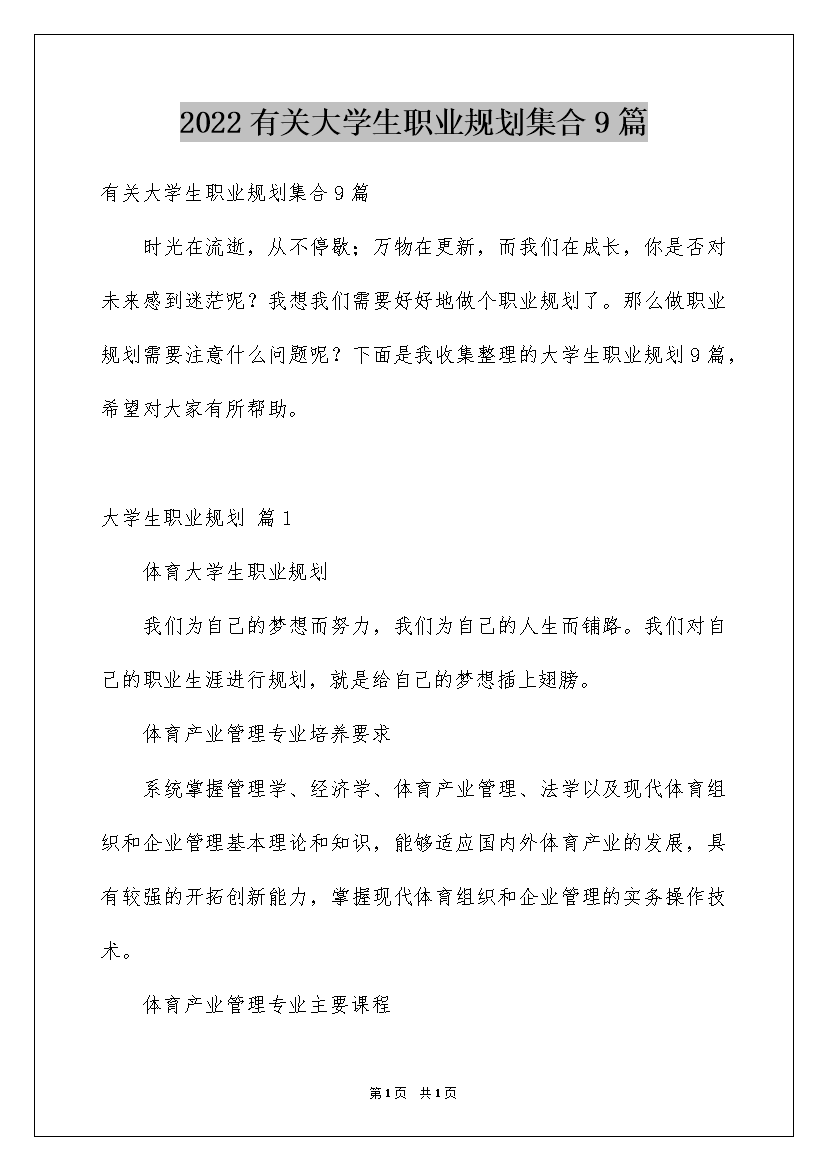 2022有关大学生职业规划集合9篇

有关大学生职业规划集合9篇

时光在流逝，从不停歇；万物在更新，而我们在成长，你是否对未来感到迷茫呢？我想我们需要好好地做个职业规划了。那么做职业规划需要注意什么问题呢？下面是我收集整理的大学生职业规划9篇，希望对大家有所帮助。

大学生职业规划 篇1

体育大学生职业规划

我们为自己的梦想而努力，我们为自己的人生而铺路。我们对自己的职业生涯进行规划，就是给自己的梦想插上翅膀。

体育产业管理专业培养要求

系统掌握管理学、经济学、体育产业管理、法学以及现代体育组织和企业管理基本理论和知识，能够适应国内外体育产业的发展，具有较强的开拓创新能力，掌握现代体育组织和企业管理的实务操作技术。

体育产业管理专业主要课程

第1页 共1页